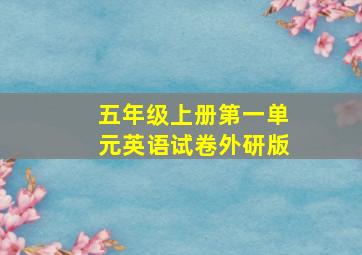 五年级上册第一单元英语试卷外研版